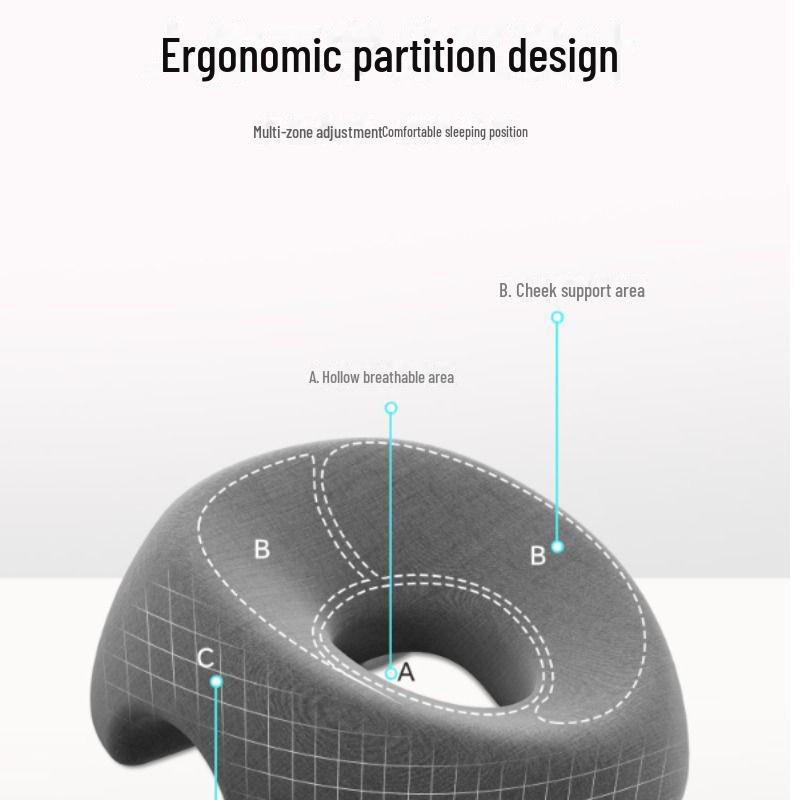 Ergonomic partition design

Multi-zone adjustmentComfortable sleeping position

B. Cheek support area

A. Hollow breathable area

B

B

C

A